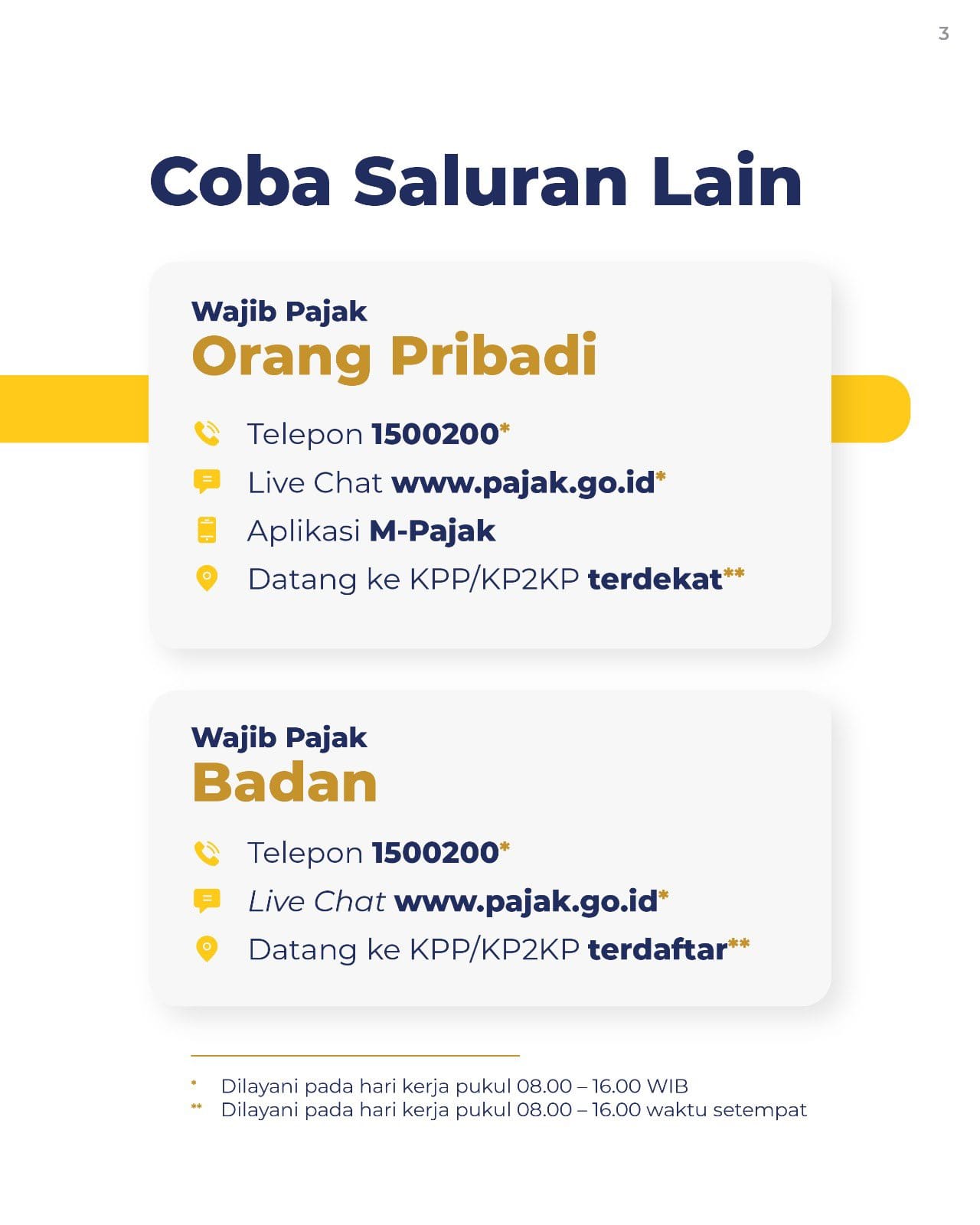 3

Coba Saluran Lain

Wajib Pajak
Orang Pribadi

Telepon 1500200*
Live Chat www.pajak.go.id*
Aplikasi M-Pajak
Datang ke KPP/KP2KP terdekat**

Wajib Pajak
Badan

Telepon 1500200*
Live Chat www.pajak.go.id*
Datang ke KPP/KP2KP terdaftar**

* Dilayani pada hari kerja pukul 08.00 – 16.00 WIB
** Dilayani pada hari kerja pukul 08.00 – 16.00 waktu setempat